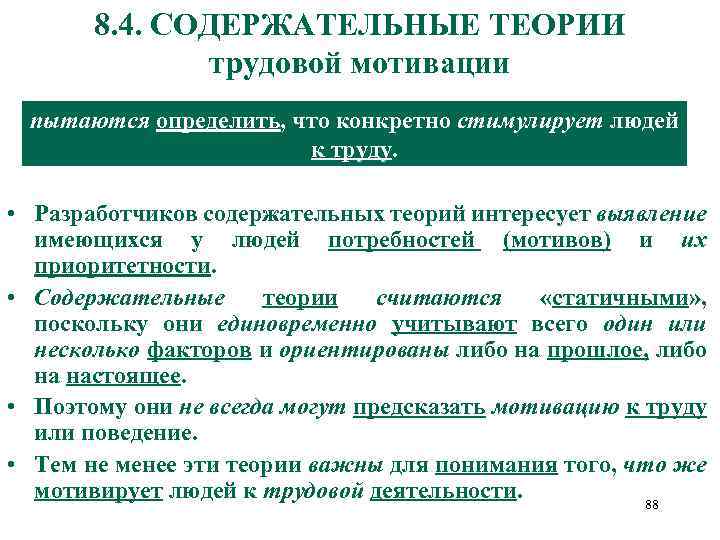 8.4. СОДЕРЖАТЕЛЬНЫЕ ТЕОРИИ
трудовой мотивации

пытаются определить, что конкретно стимулирует людей к труду.

• Разработчиков содержательных теорий интересует выявление имеющихся у людей потребностей (мотивов) и их приоритетности.

• Содержательные теории считаются «статичными», поскольку они единовременно учитывают всего один или несколько факторов и ориентированы либо на прошлое, либо на настоящее.

• Поэтому они не всегда могут предсказать мотивацию к труду или поведение.

• Тем не менее эти теории важны для понимания того, что же мотивирует людей к трудовой деятельности.

88